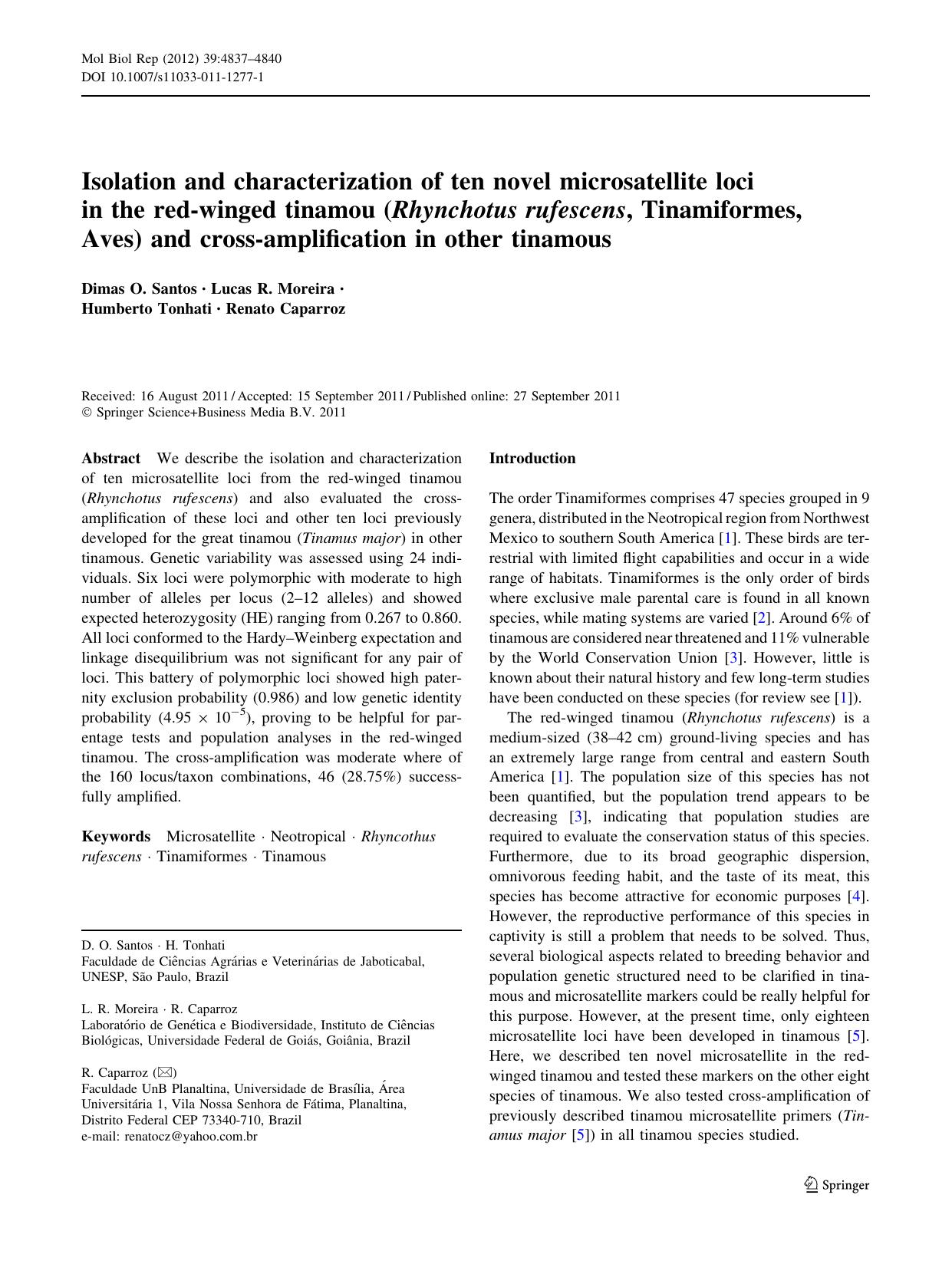 Mol Biol Rep (2012) 39:4837–4840
DOI 10.1007/s11033-011-1277-1

Isolation and characterization of ten novel microsatellite loci in the red-winged tinamou (Rhynchotus rufescens, Tinamiformes, Aves) and cross-amplification in other tinamous

Dimas O. Santos · Lucas R. Moreira · Humberto Tonhati · Renato Caparroz

Received: 16 August 2011 / Accepted: 15 September 2011 / Published online: 27 September 2011
© Springer Science+Business Media B.V. 2011

Abstract We describe the isolation and characterization of ten microsatellite loci from the red-winged tinamou (Rhynchotus rufescens) and also evaluated the cross-amplification of these loci and other ten loci previously developed for the great tinamou (Tinamus major) in other tinamous. Genetic variability was assessed using 24 individuals. Six loci were polymorphic with moderate to high number of alleles per locus (2–12 alleles) and showed expected heterozygosity (HE) ranging from 0.267 to 0.860. All loci conformed to the Hardy–Weinberg expectation and linkage disequilibrium was not significant for any pair of loci. This battery of polymorphic loci showed high paternity exclusion probability (0.986) and low genetic identity probability ($4.95 \times 10^{-5}$), proving to be helpful for parentage tests and population analyses in the red-winged tinamou. The cross-amplification was moderate where of the 160 locus/taxon combinations, 46 (28.75%) successfully amplified.

Keywords Microsatellite · Neotropical · Rhyncothus rufescens · Tinamiformes · Tinamous

D. O. Santos · H. Tonhati
Faculdade de Ciências Agrárias e Veterinárias de Jaboticabal, UNESP, São Paulo, Brazil

L. R. Moreira · R. Caparroz
Laboratório de Genética e Biodiversidade, Instituto de Ciências Biológicas, Universidade Federal de Goiás, Goiânia, Brazil

R. Caparroz (✉)
Faculdade UnB Planaltina, Universidade de Brasília, Área Universitária 1, Vila Nossa Senhora de Fátima, Planaltina, Distrito Federal CEP 73340-710, Brazil
e-mail: renatocz@yahoo.com.br

Introduction

The order Tinamiformes comprises 47 species grouped in 9 genera, distributed in the Neotropical region from Northwest Mexico to southern South America [1]. These birds are terrestrial with limited flight capabilities and occur in a wide range of habitats. Tinamiformes is the only order of birds where exclusive male parental care is found in all known species, while mating systems are varied [2]. Around 6% of tinamous are considered near threatened and 11% vulnerable by the World Conservation Union [3]. However, little is known about their natural history and few long-term studies have been conducted on these species (for review see [1]).

The red-winged tinamou (Rhynchotus rufescens) is a medium-sized (38–42 cm) ground-living species and has an extremely large range from central and eastern South America [1]. The population size of this species has not been quantified, but the population trend appears to be decreasing [3], indicating that population studies are required to evaluate the conservation status of this species. Furthermore, due to its broad geographic dispersion, omnivorous feeding habit, and the taste of its meat, this species has become attractive for economic purposes [4]. However, the reproductive performance of this species in captivity is still a problem that needs to be solved. Thus, several biological aspects related to breeding behavior and population genetic structured need to be clarified in tinamous and microsatellite markers could be really helpful for this purpose. However, at the present time, only eighteen microsatellite loci have been developed in tinamous [5]. Here, we described ten novel microsatellite in the red-winged tinamou and tested these markers on the other eight species of tinamous. We also tested cross-amplification of previously described tinamou microsatellite primers (Tinamus major [5]) in all tinamou species studied.

Springer